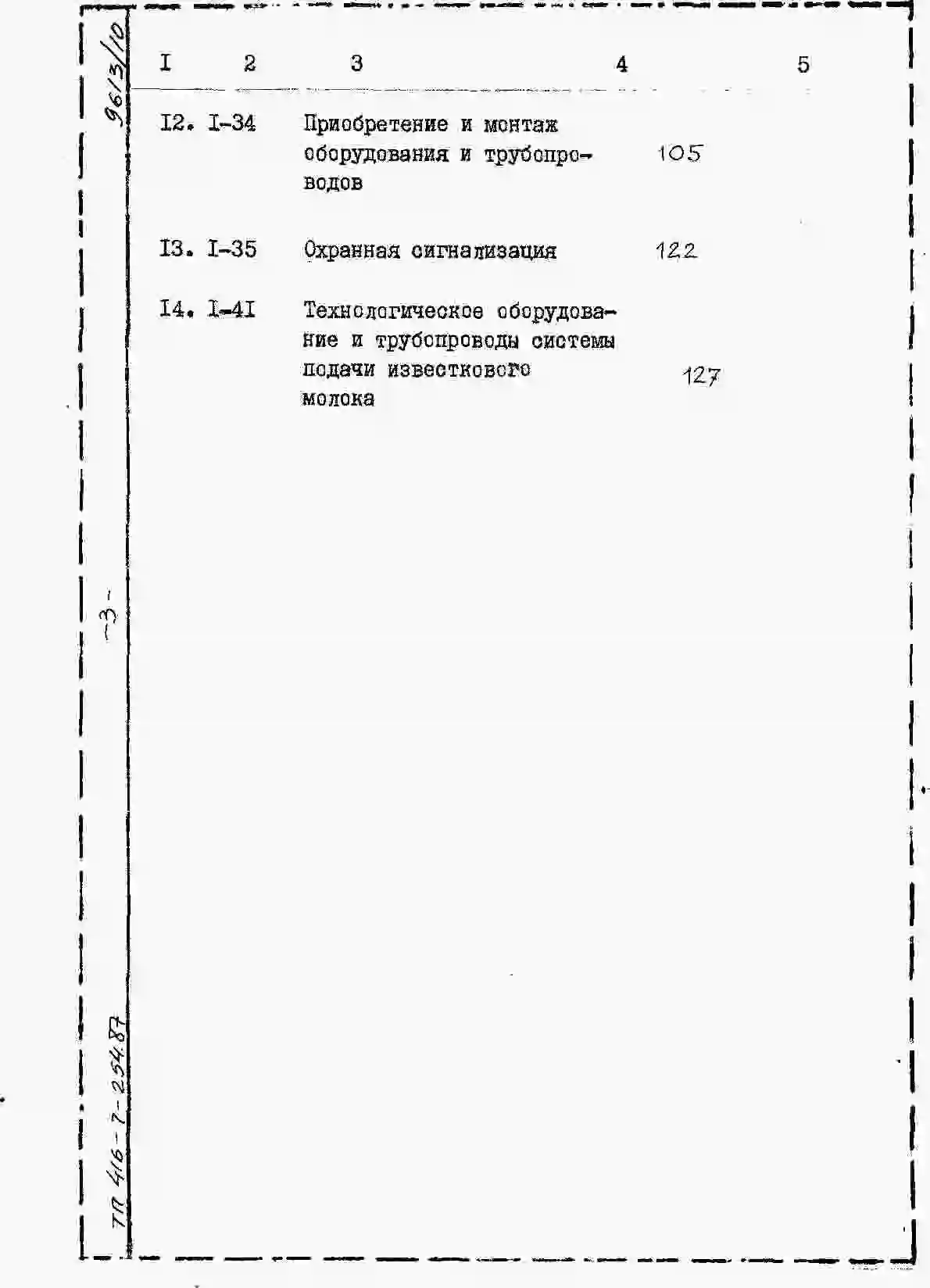 9613/10

| I | 2 | 3 | 4 | 5 |
|---|---|---|---|---|
| I2. | I-34 | Приобретение и монтаж оборудования и трубопроводов | 105 | |
| I3. | I-35 | Охранная сигнализация | 122 | |
| I4. | I-4I | Технологическое оборудование и трубопроводы системы подачи известкового молока | 127 | |

-3-

ТП 416-7-254.87